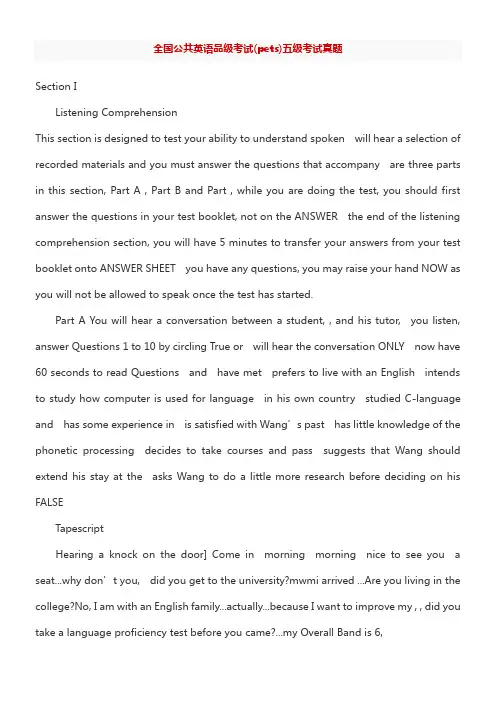 全国公共英语品级考试(pets)五级考试真题

Section I

Listening Comprehension

This section is designed to test your ability to understand spoken will hear a selection of recorded materials and you must answer the questions that accompany are three parts in this section, Part A , Part B and Part , while you are doing the test, you should first answer the questions in your test booklet, not on the ANSWER the end of the listening comprehension section, you will have 5 minutes to transfer your answers from your test booklet onto ANSWER SHEET you have any questions, you may raise your hand NOW as you will not be allowed to speak once the test has started.

Part A You will hear a conversation between a student, , and his tutor, you listen, answer Questions 1 to 10 by circling True or will hear the conversation ONLY now have 60 seconds to read Questions and have met prefers to live with an English intends to study how computer is used for language in his own country studied C-language and has some experience in is satisfied with Wang´s past has little knowledge of the phonetic processing decides to take courses and pass suggests that Wang should extend his stay at the asks Wang to do a little more research before deciding on his FALSE

Tapescript

Hearing a knock on the door] Come in morning morning nice to see you a seat...why don’t you, did you get to the university?mwmi arrived ...Are you living in the college?No, I am with an English family...actually...because I want to improve my , , did you take a language proficiency test before you came?...my Overall Band is 6,